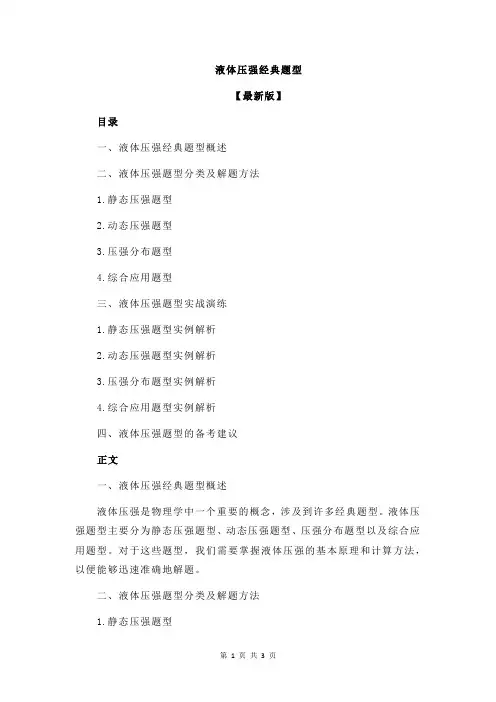 液体压强经典题型

【最新版】

目录

一、液体压强经典题型概述

二、液体压强题型分类及解题方法

1.静态压强题型

2.动态压强题型

3.压强分布题型

4.综合应用题型

三、液体压强题型实战演练

1.静态压强题型实例解析

2.动态压强题型实例解析

3.压强分布题型实例解析

4.综合应用题型实例解析

四、液体压强题型的备考建议

正文

一、液体压强经典题型概述

液体压强是物理学中一个重要的概念，涉及到许多经典题型。液体压强题型主要分为静态压强题型、动态压强题型、压强分布题型以及综合应用题型。对于这些题型，我们需要掌握液体压强的基本原理和计算方法，以便能够迅速准确地解题。

二、液体压强题型分类及解题方法

1.静态压强题型

第 1 页 共 3 页